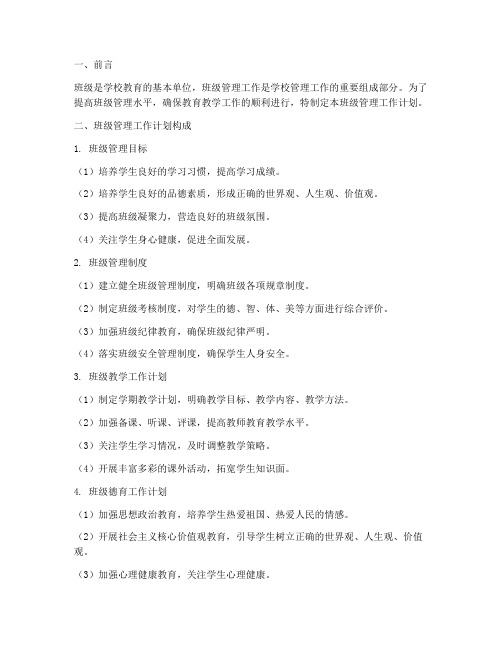 一、前言

班级是学校教育的基本单位，班级管理工作是学校管理工作的重要组成部分。为了提高班级管理水平，确保教育教学工作的顺利进行，特制定本班级管理工作计划。

二、班级管理工作计划构成

1. 班级管理目标

（1）培养学生良好的学习习惯，提高学习成绩。

（2）培养学生良好的品德素质，形成正确的世界观、人生观、价值观。

（3）提高班级凝聚力，营造良好的班级氛围。

（4）关注学生身心健康，促进全面发展。

2. 班级管理制度

（1）建立健全班级管理制度，明确班级各项规章制度。

（2）制定班级考核制度，对学生的德、智、体、美等方面进行综合评价。

（3）加强班级纪律教育，确保班级纪律严明。

（4）落实班级安全管理制度，确保学生人身安全。

3. 班级教学工作计划

（1）制定学期教学计划，明确教学目标、教学内容、教学方法。

（2）加强备课、听课、评课，提高教师教育教学水平。

（3）关注学生学习情况，及时调整教学策略。

（4）开展丰富多彩的课外活动，拓宽学生知识面。

4. 班级德育工作计划

（1）加强思想政治教育，培养学生热爱祖国、热爱人民的情感。

（2）开展社会主义核心价值观教育，引导学生树立正确的世界观、人生观、价值观。

（3）加强心理健康教育，关注学生心理健康。